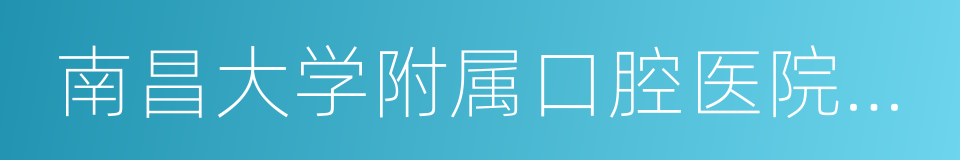 南昌大学附属口腔医院...